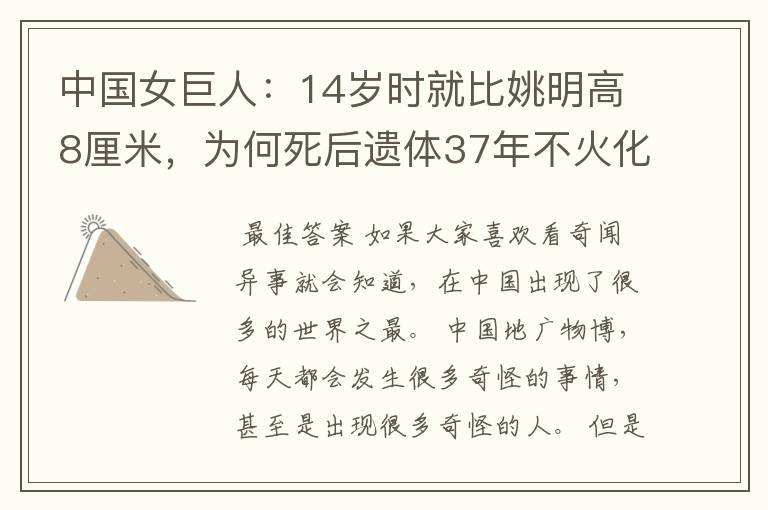 中国女巨人：14岁时就比姚明高8厘米，为何死后遗体37年不火化

最佳答案 如果大家喜欢看奇闻异事就会知道，在中国出现了很多的世界之最。 中国地广物博，每天都会发生很多奇怪的事情，甚至是出现很多奇怪的人。 但是